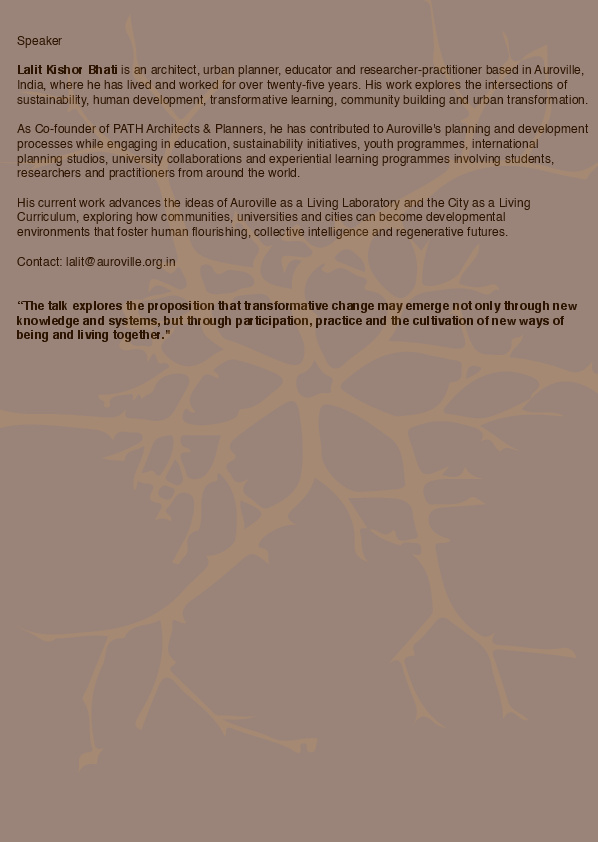 Speaker

Lalit Kishor Bhati is an architect, urban planner, educator and researcher-practitioner based in Auroville, India, where he has lived and worked for over twenty-five years. His work explores the intersections of sustainability, human development, transformative learning, community building and urban transformation.

As Co-founder of PATH Architects & Planners, he has contributed to Auroville's planning and development processes while engaging in education, sustainability initiatives, youth programmes, international planning studios, university collaborations and experiential learning programmes involving students, researchers and practitioners from around the world.

His current work advances the ideas of Auroville as a Living Laboratory and the City as a Living Curriculum, exploring how communities, universities and cities can become developmental environments that foster human flourishing, collective intelligence and regenerative futures.

Contact: lalit@auroville.org.in

"The talk explores the proposition that transformative change may emerge not only through new knowledge and systems, but through participation, practice and the cultivation of new ways of being and living together."